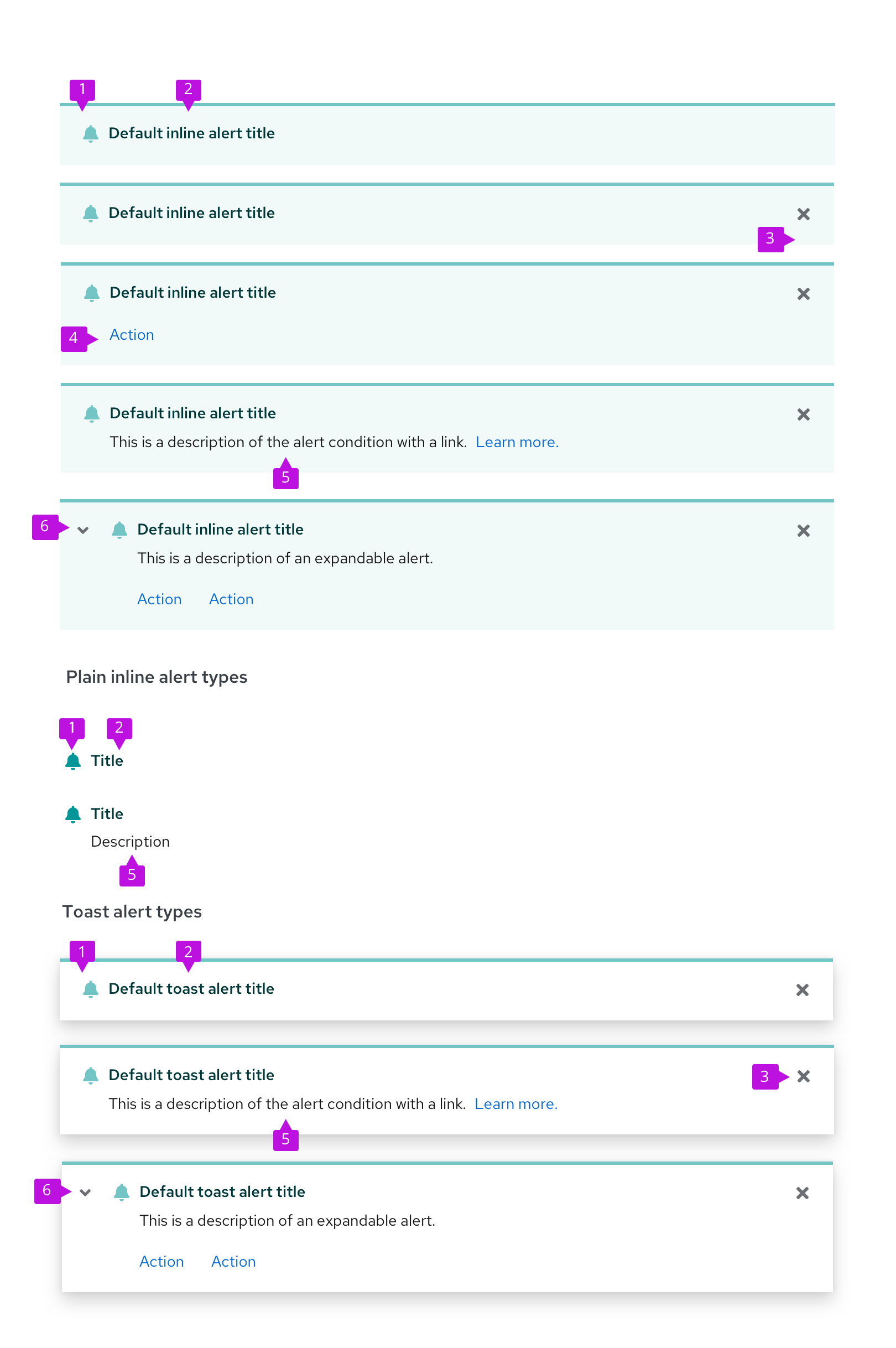 1 2

Default inline alert title

Default inline alert title

3

Default inline alert title

4 Action

Default inline alert title

This is a description of the alert condition with a link. Learn more.

5

6 Default inline alert title

This is a description of an expandable alert.

Action Action

Plain inline alert types

1 2

Title

Title

Description

5

Toast alert types

1 2

Default toast alert title

Default toast alert title

3

This is a description of the alert condition with a link. Learn more.

5

6 Default toast alert title

This is a description of an expandable alert.

Action Action